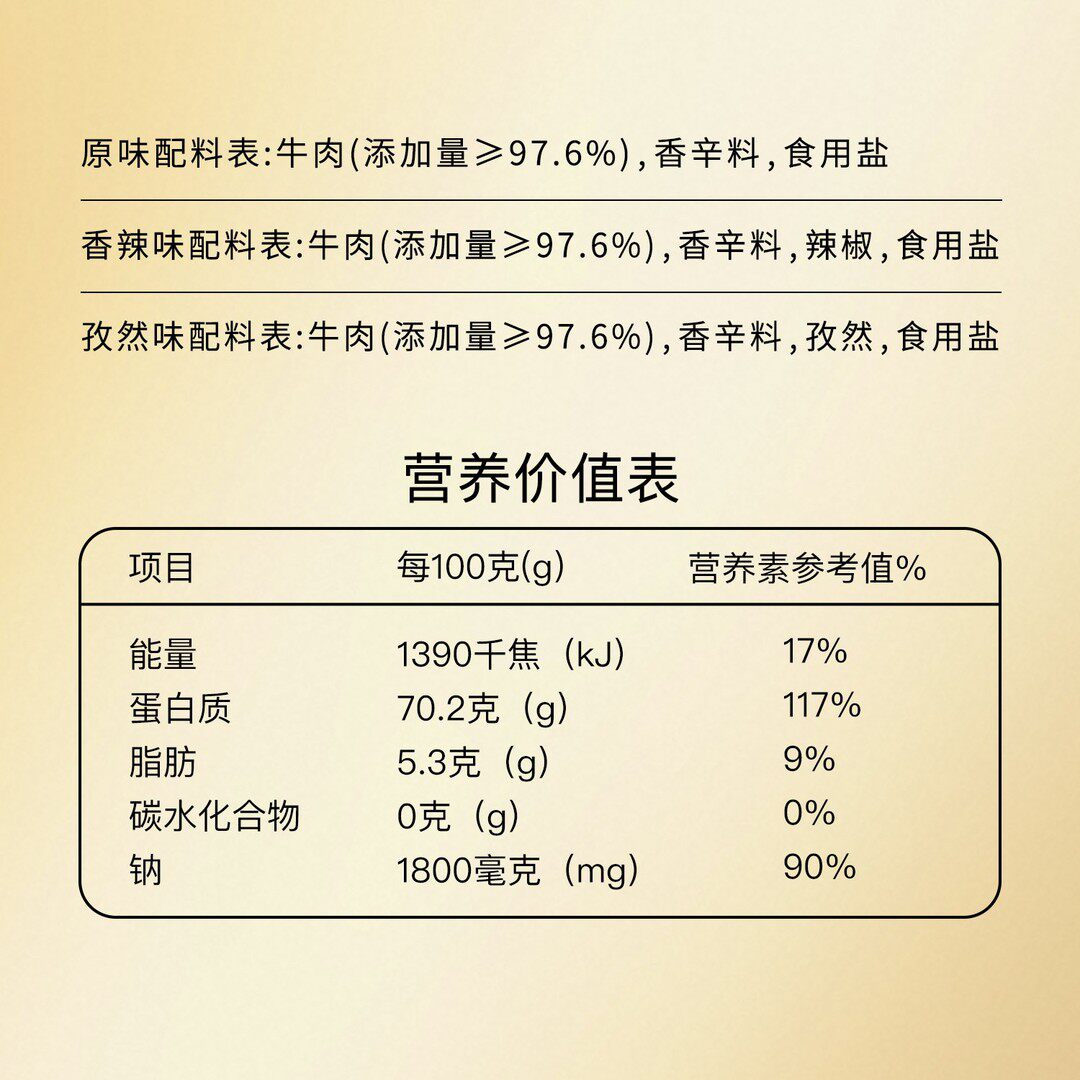 原味配料表:牛肉(添加量≥97.6%),香辛料,食用盐

香辣味配料表:牛肉(添加量≥97.6%),香辛料,辣椒,食用盐

孜然味配料表:牛肉(添加量≥97.6%),香辛料,孜然,食用盐

营养价值表

| 项目 | 每100克(g) | 营养素参考值% |
|---|---|---|
| 能量 | 1390千焦(kJ) | 17% |
| 蛋白质 | 70.2克(g) | 117% |
| 脂肪 | 5.3克(g) | 9% |
| 碳水化合物 | 0克(g) | 0% |
| 钠 | 1800毫克(mg) | 90% |